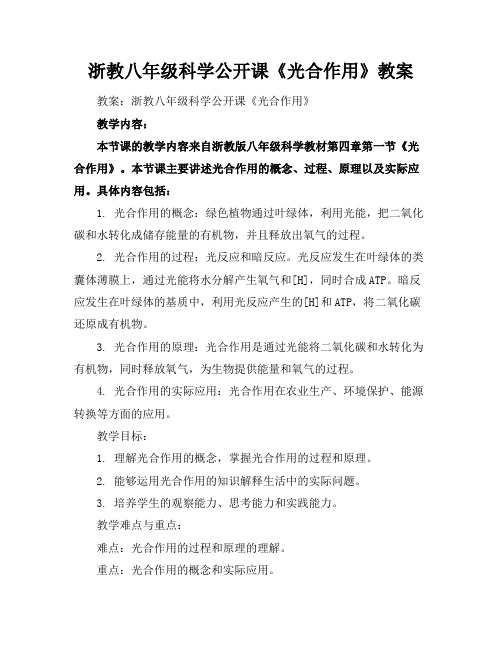 浙教八年级科学公开课《光合作用》教案

教案：浙教八年级科学公开课《光合作用》

教学内容：

本节课的教学内容来自浙教版八年级科学教材第四章第一节《光合作用》。本节课主要讲述光合作用的概念、过程、原理以及实际应用。具体内容包括：

1. 光合作用的概念：绿色植物通过叶绿体，利用光能，把二氧化碳和水转化成储存能量的有机物，并且释放出氧气的过程。

2. 光合作用的过程：光反应和暗反应。光反应发生在叶绿体的类囊体薄膜上，通过光能将水分解产生氧气和[H]，同时合成ATP。暗反应发生在叶绿体的基质中，利用光反应产生的[H]和ATP，将二氧化碳还原成有机物。

3. 光合作用的原理：光合作用是通过光能将二氧化碳和水转化为有机物，同时释放氧气，为生物提供能量和氧气的过程。

4. 光合作用的实际应用：光合作用在农业生产、环境保护、能源转换等方面的应用。

教学目标：

1. 理解光合作用的概念，掌握光合作用的过程和原理。

2. 能够运用光合作用的知识解释生活中的实际问题。

3. 培养学生的观察能力、思考能力和实践能力。

教学难点与重点：

难点：光合作用的过程和原理的理解。

重点：光合作用的概念和实际应用。